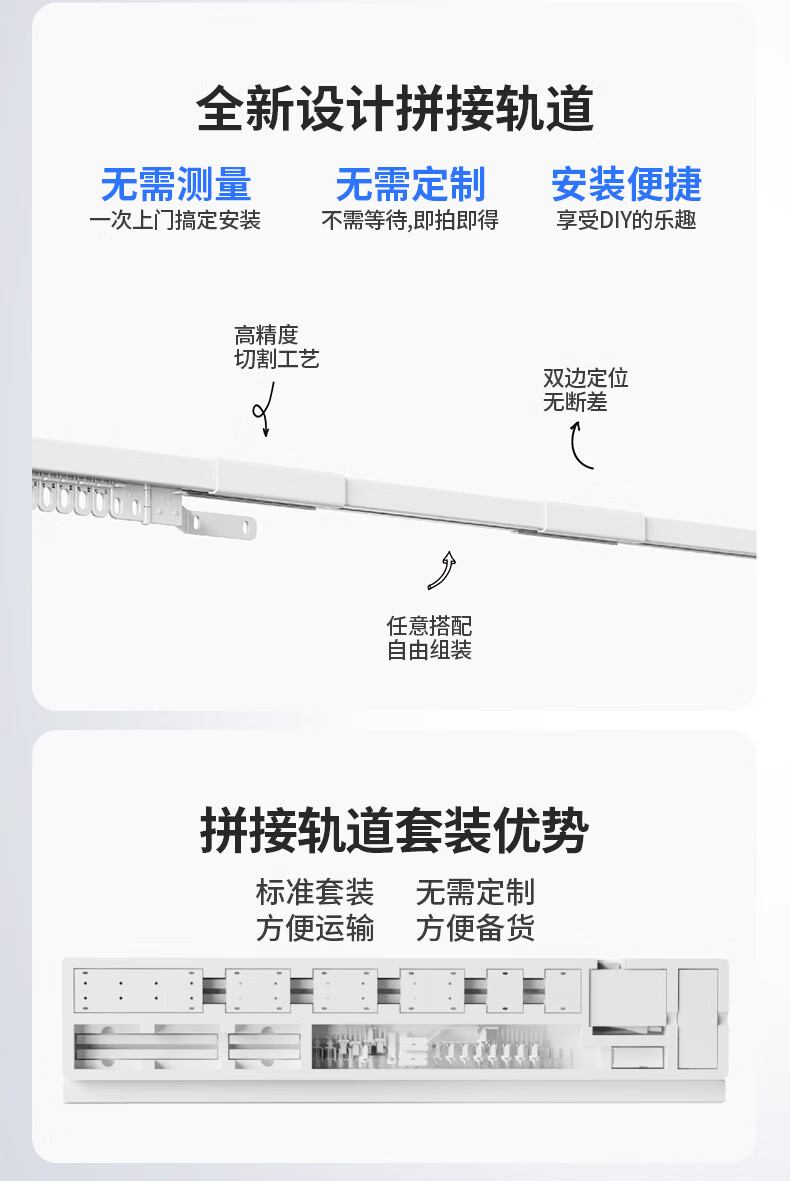 全新设计拼接轨道

无需测量
一次上门搞定安装

无需定制
不需等待,即拍即得

安装便捷
享受DIY的乐趣

高精度
切割工艺

双边定位
无断差

任意搭配
自由组装

拼接轨道套装优势

标准套装
方便运输

无需定制
方便备货